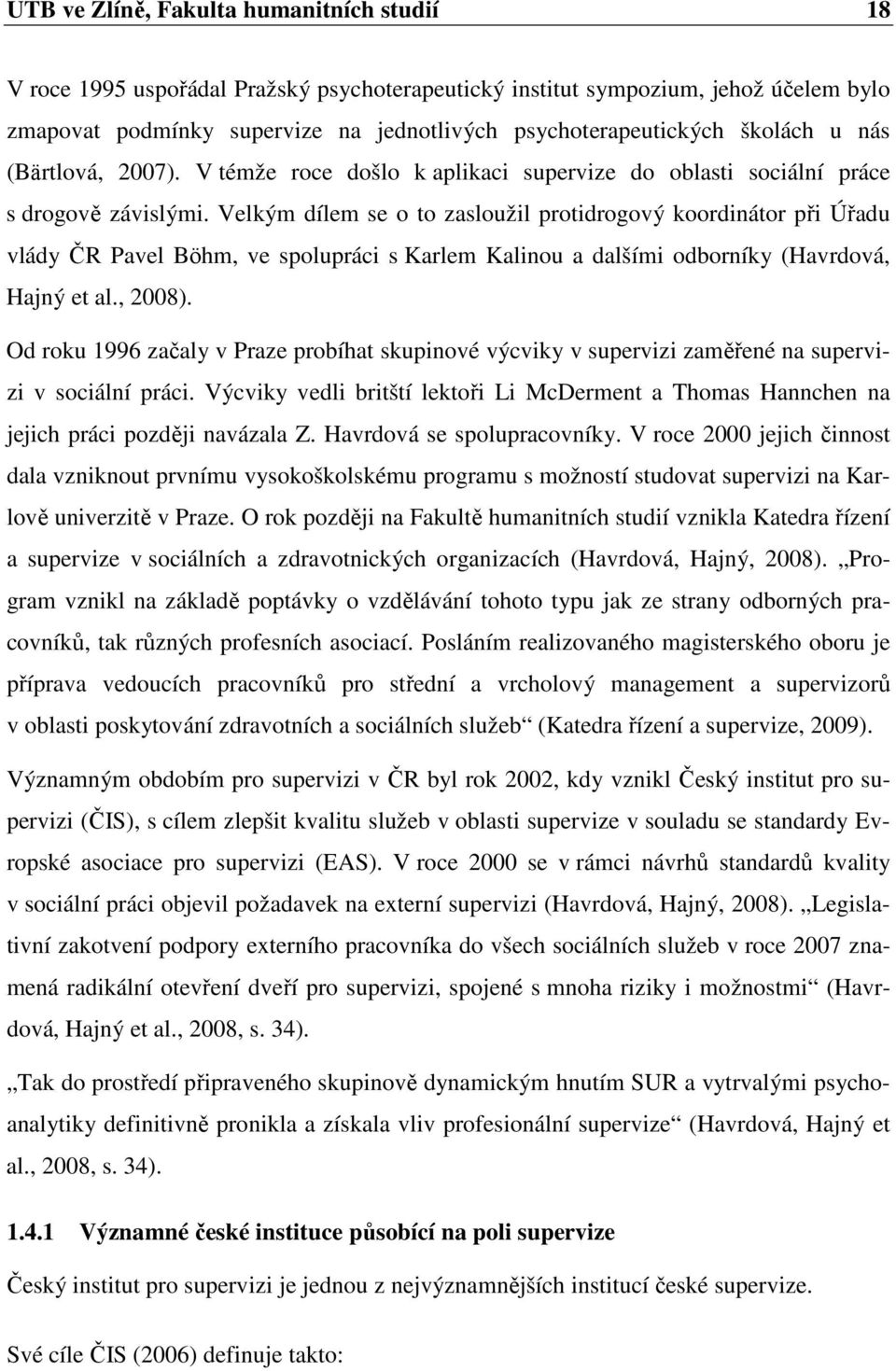 UTB ve Zlíně, Fakulta humanitních studií 18

V roce 1995 uspořádal Pražský psychoterapeutický institut sympozium, jehož účelem bylo zmapovat podmínky supervize na jednotlivých psychoterapeutických školách u nás (Bärtlová, 2007). V témže roce došlo k aplikaci supervize do oblasti sociální práce s drogově závislými. Velkým dílem se o to zasloužil protidrogový koordinátor při Úřadu vlády ČR Pavel Böhm, ve spolupráci s Karlem Kalinou a dalšími odborníky (Havrdová, Hajný et al., 2008).

Od roku 1996 začaly v Praze probíhat skupinové výcviky v supervizi zaměřené na supervizi v sociální práci. Výcviky vedli britští lektoři Li McDerment a Thomas Hannchen na jejich práci později navázala Z. Havrdová se spolupracovníky. V roce 2000 jejich činnost dala vzniknout prvnímu vysokoškolskému programu s možností studovat supervizi na Karlově univerzitě v Praze. O rok později na Fakultě humanitních studií vznikla Katedra řízení a supervize v sociálních a zdravotnických organizacích (Havrdová, Hajný, 2008). „Program vznikl na základě poptávky o vzdělávání tohoto typu jak ze strany odborných pracovníků, tak různých profesních asociací. Posláním realizovaného magisterského oboru je příprava vedoucích pracovníků pro střední a vrcholový management a supervizorů v oblasti poskytování zdravotních a sociálních služeb“ (Katedra řízení a supervize, 2009).

Významným obdobím pro supervizi v ČR byl rok 2002, kdy vznikl Český institut pro supervizi (ČIS), s cílem zlepšit kvalitu služeb v oblasti supervize v souladu se standardy Evropské asociace pro supervizi (EAS). V roce 2000 se v rámci návrhů standardů kvality v sociální práci objevil požadavek na externí supervizi (Havrdová, Hajný, 2008). „Legislativní zakotvení podpory externího pracovníka do všech sociálních služeb v roce 2007 znamená radikální otevření dveří pro supervizi, spojené s mnoha riziky i možnostmi“ (Havrdová, Hajný et al., 2008, s. 34).

„Tak do prostředí připraveného skupinově dynamickým hnutím SUR a vytrvalými psychoanalytiky definitivně pronikla a získala vliv profesionální supervize“ (Havrdová, Hajný et al., 2008, s. 34).

1.4.1 Významné české instituce působící na poli supervize

Český institut pro supervizi je jednou z nejvýznamnějších institucí české supervize.

Své cíle ČIS (2006) definuje takto: